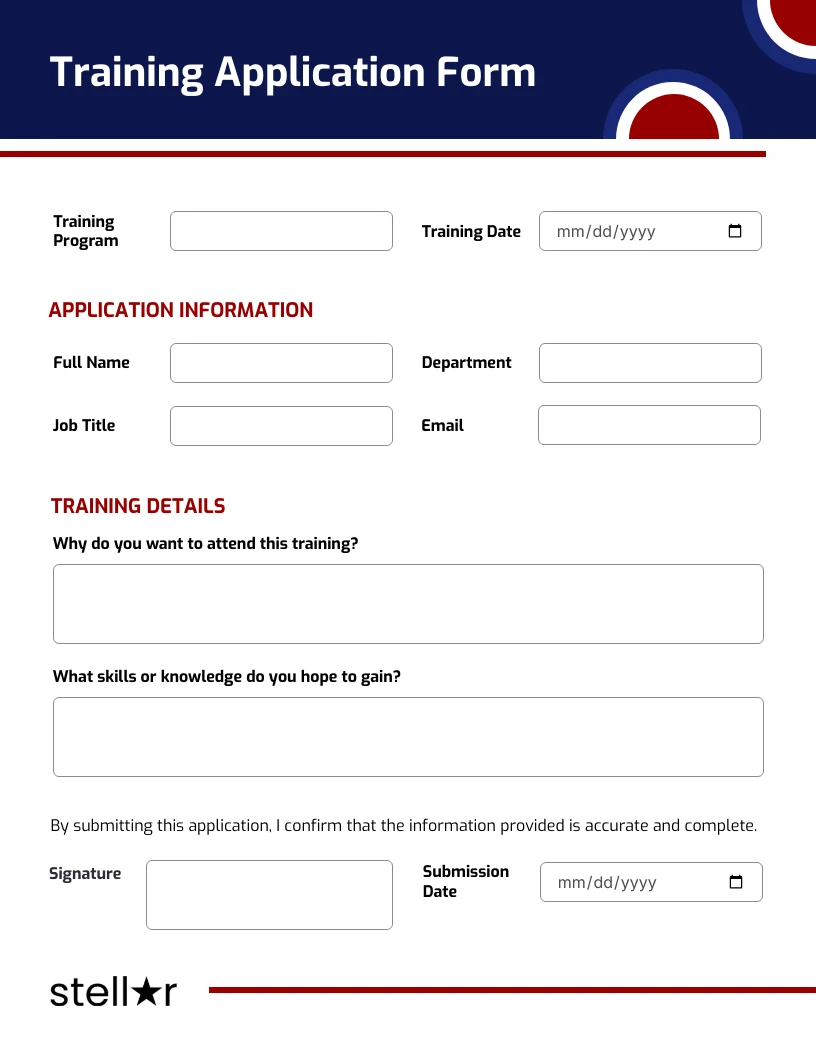 Training Application Form

Training Program

Training Date mm/dd/yyyy

APPLICATION INFORMATION

Full Name

Department

Job Title

Email

TRAINING DETAILS

Why do you want to attend this training?

What skills or knowledge do you hope to gain?

By submitting this application, I confirm that the information provided is accurate and complete.

Signature

Submission Date mm/dd/yyyy

stell★r